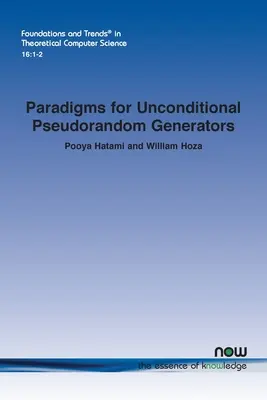 Foundations and Trends® in Theoretical Computer Science
16:1-2

Paradigms for Unconditional Pseudorandom Generators

Pooya Hatami and William Hoza

now
the essence of knowledge